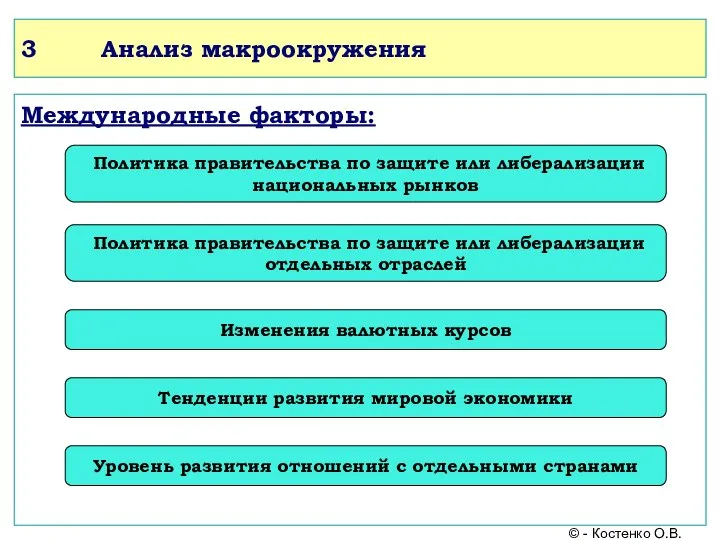 3 Анализ макроокружения

Международные факторы:

Политика правительства по защите или либерализации национальных рынков

Политика правительства по защите или либерализации отдельных отраслей

Изменения валютных курсов

Тенденции развития мировой экономики

Уровень развития отношений с отдельными странами

© - Костенко О.В.